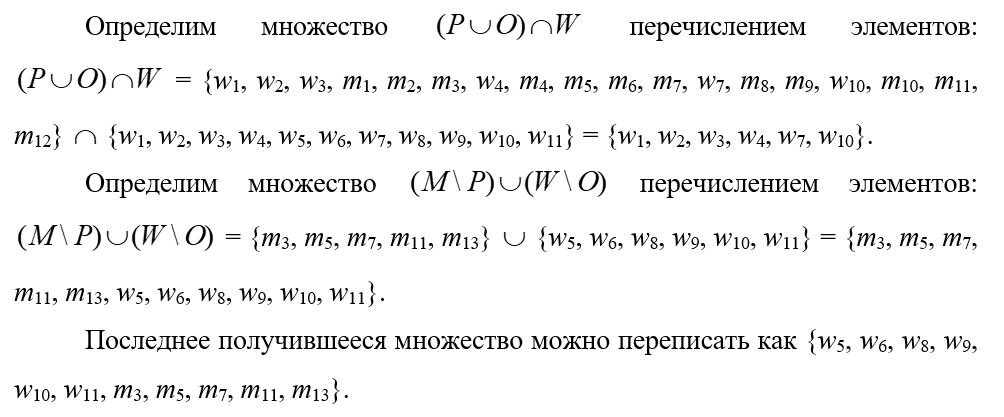 Определим множество $(P \cup O) \cap W$ перечислением элементов: $(P \cup O) \cap W = \{w_1, w_2, w_3, m_1, m_2, m_3, w_4, m_4, m_5, m_6, m_7, w_7, m_8, m_9, w_{10}, m_{10}, m_{11}, m_{12}\} \cap \{w_1, w_2, w_3, w_4, w_5, w_6, w_7, w_8, w_9, w_{10}, w_{11}\} = \{w_1, w_2, w_3, w_4, w_7, w_{10}\}$.

Определим множество $(M \setminus P) \cup (W \setminus O)$ перечислением элементов: $(M \setminus P) \cup (W \setminus O) = \{m_3, m_5, m_7, m_{11}, m_{13}\} \cup \{w_5, w_6, w_8, w_9, w_{10}, w_{11}\} = \{m_3, m_5, m_7, m_{11}, m_{13}, w_5, w_6, w_8, w_9, w_{10}, w_{11}\}$.

Последнее получившееся множество можно переписать как $\{w_5, w_6, w_8, w_9, w_{10}, w_{11}, m_3, m_5, m_7, m_{11}, m_{13}\}$.